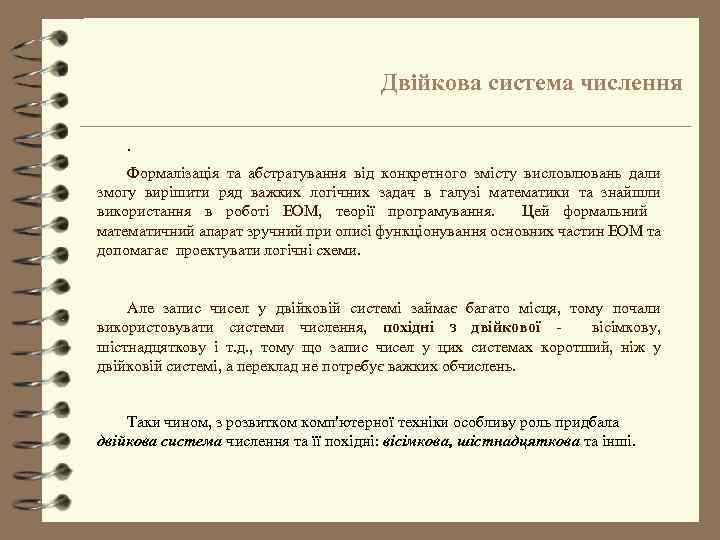 Двійкова система числення

.

Формалізація та абстрагування від конкретного змісту висловлювань дали змогу вирішити ряд важких логічних задач в галузі математики та знайшли використання в роботі ЕОМ, теорії програмування. Цей формальний математичний апарат зручний при описі функціонування основних частин ЕОМ та допомагає проектувати логічні схеми.

Але запис чисел у двійковій системі займає багато місця, тому почали використовувати системи числення, похідні з двійкової - вісімкову, шістнадцяткову і т.д., тому що запис чисел у цих системах коротший, ніж у двійковій системі, а переклад не потребує важких обчислень.

Таки чином, з розвитком комп'ютерної техніки особливу роль придбала двійкова система числення та її похідні: вісімкова, шістнадцяткова та інші.